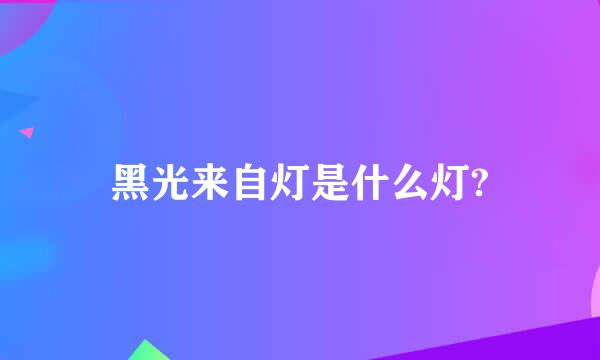 黑光来自灯是什么灯?